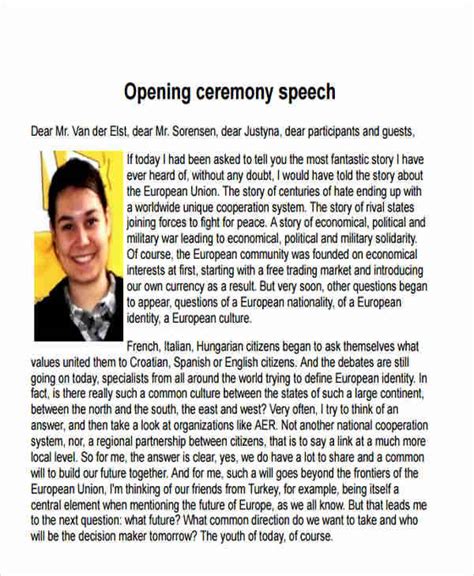 Opening ceremony speech

Dear Mr. Van der Elst, dear Mr. Sorensen, dear Justyna, dear participants and guests,

If today I had been asked to tell you the most fantastic story I have ever heard of, without any doubt, I would have told the story about the European Union. The story of centuries of hate ending up with a worldwide unique cooperation system. The story of rival states joining forces to fight for peace. A story of economical, political and military war leading to economical, political and military solidarity. Of course, the European community was founded on economical interests at first, starting with a free trading market and introducing our own currency as a result. But very soon, other questions began to appear, questions of a European nationality, of a European identity, a European culture.

French, Italian, Hungarian citizens began to ask themselves what values united them to Croatian, Spanish or English citizens. And the debates are still going on today, specialists from all around the world trying to define European identity. In fact, is there really such a common culture between the states of such a large continent, between the north and the south, the east and west? Very often, I try to think of an answer, and then take a look at organizations like AER. Not another national cooperation system, nor, a regional partnership between citizens, that is to say a link at a much more local level. So for me, the answer is clear, yes, we do have a lot to share and a common will to build our future together. And for me, such a will goes beyond the frontiers of the European Union, I'm thinking of our friends from Turkey, for example, being itself a central element when mentioning the future of Europe, as we all know. But that leads me to the next question: what future? What common direction do we want to take and who will be the decision maker tomorrow? The youth of today, of course.